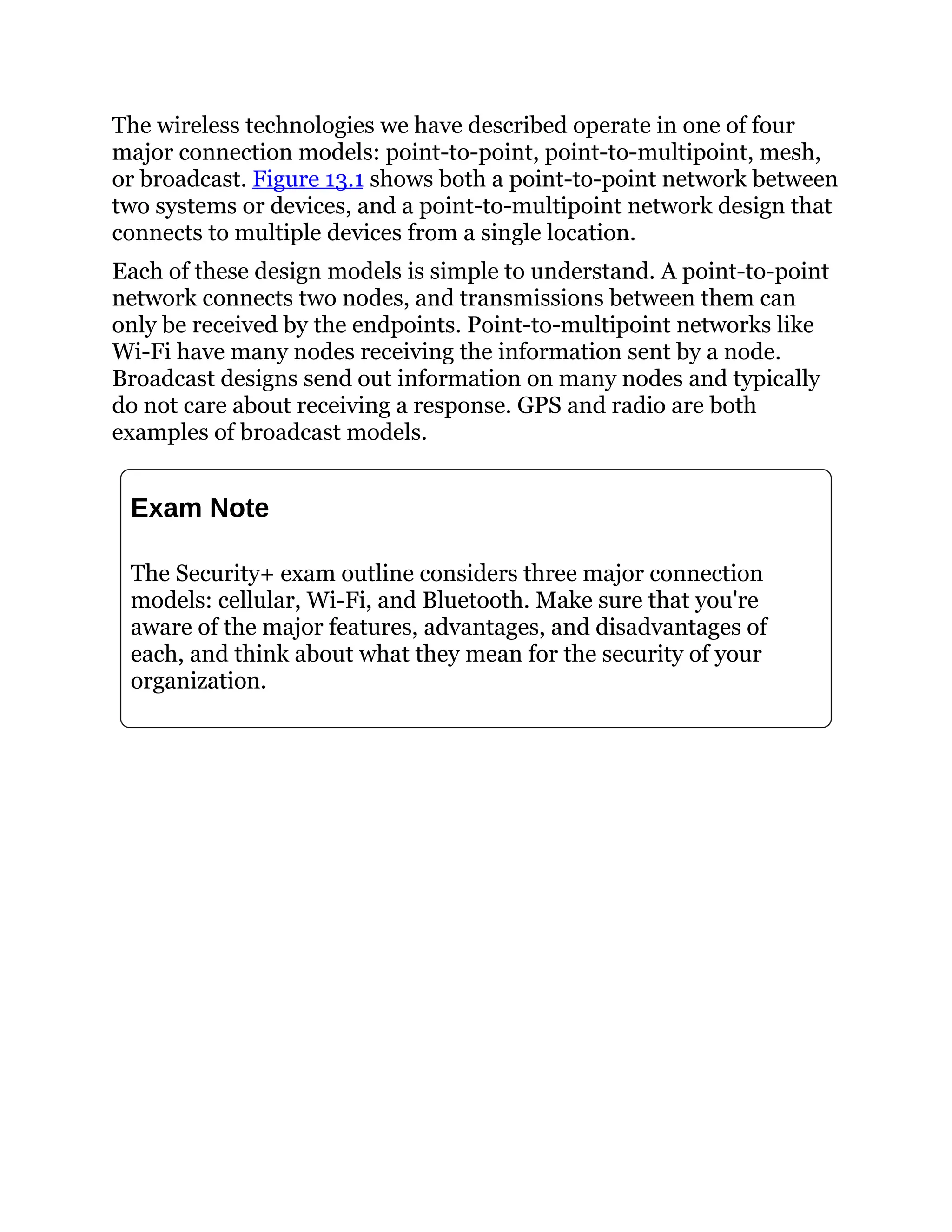 The wireless technologies we have described operate in one of four major connection models: point-to-point, point-to-multipoint, mesh, or broadcast. Figure 13.1 shows both a point-to-point network between two systems or devices, and a point-to-multipoint network design that connects to multiple devices from a single location.

Each of these design models is simple to understand. A point-to-point network connects two nodes, and transmissions between them can only be received by the endpoints. Point-to-multipoint networks like Wi-Fi have many nodes receiving the information sent by a node. Broadcast designs send out information on many nodes and typically do not care about receiving a response. GPS and radio are both examples of broadcast models.

Exam Note

The Security+ exam outline considers three major connection models: cellular, Wi-Fi, and Bluetooth. Make sure that you're aware of the major features, advantages, and disadvantages of each, and think about what they mean for the security of your organization.